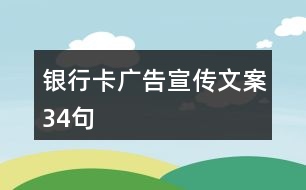 银行卡广告宣传文案34句